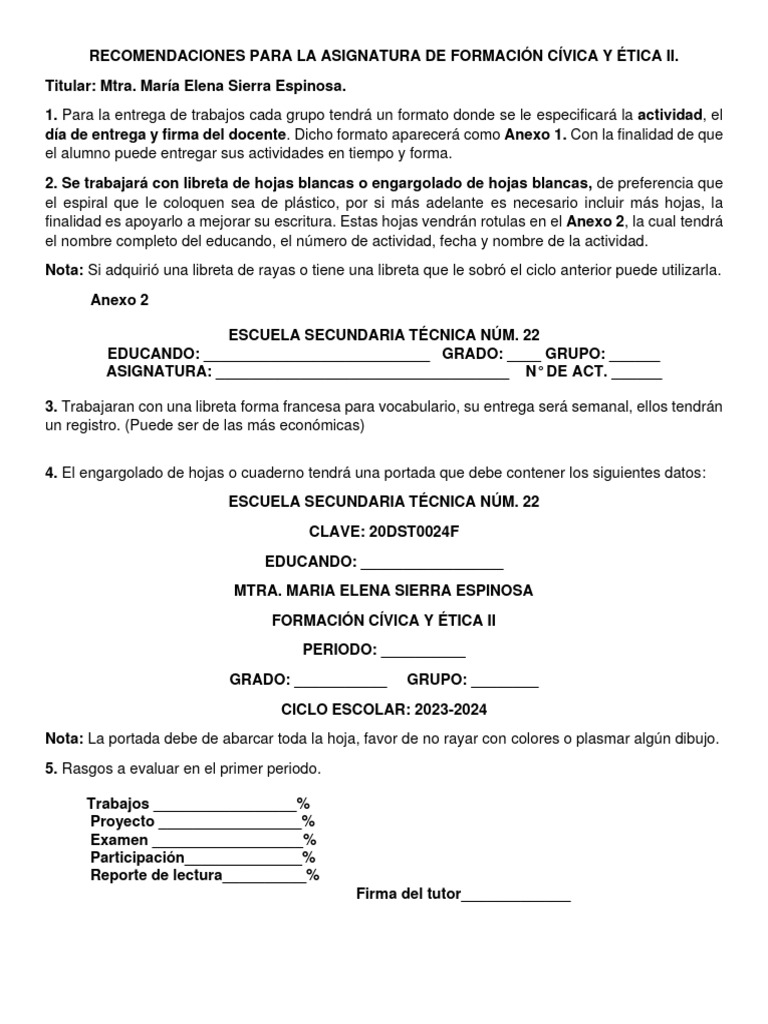 RECOMENDACIONES PARA LA ASIGNATURA DE FORMACIÓN CÍVICA Y ÉTICA II.

Titular: Mtra. María Elena Sierra Espinosa.

1. Para la entrega de trabajos cada grupo tendrá un formato donde se le especificará la actividad, el día de entrega y firma del docente. Dicho formato aparecerá como Anexo 1. Con la finalidad de que el alumno puede entregar sus actividades en tiempo y forma.

2. Se trabajará con libreta de hojas blancas o engargolado de hojas blancas, de preferencia que el espiral que le coloquen sea de plástico, por si más adelante es necesario incluir más hojas, la finalidad es apoyarlo a mejorar su escritura. Estas hojas vendrán rotulas en el Anexo 2, la cual tendrá el nombre completo del educando, el número de actividad, fecha y nombre de la actividad.

Nota: Si adquirió una libreta de rayas o tiene una libreta que le sobró el ciclo anterior puede utilizarla.

Anexo 2

ESCUELA SECUNDARIA TÉCNICA NÚM. 22
EDUCANDO: ___________________________ GRADO: ____ GRUPO: ______
ASIGNATURA: ___________________________________ N° DE ACT. ______

3. Trabajaran con una libreta forma francesa para vocabulario, su entrega será semanal, ellos tendrán un registro. (Puede ser de las más económicas)

4. El engargolado de hojas o cuaderno tendrá una portada que debe contener los siguientes datos:

ESCUELA SECUNDARIA TÉCNICA NÚM. 22

CLAVE: 20DST0024F

EDUCANDO: _________________

MTRA. MARIA ELENA SIERRA ESPINOSA

FORMACIÓN CÍVICA Y ÉTICA II

PERIODO: __________

GRADO: ___________ GRUPO: ________

CICLO ESCOLAR: 2023-2024

Nota: La portada debe de abarcar toda la hoja, favor de no rayar con colores o plasmar algún dibujo.

5. Rasgos a evaluar en el primer periodo.

Trabajos _________________%
Proyecto _________________%
Examen __________________%
Participación______________%
Reporte de lectura__________%

Firma del tutor_____________